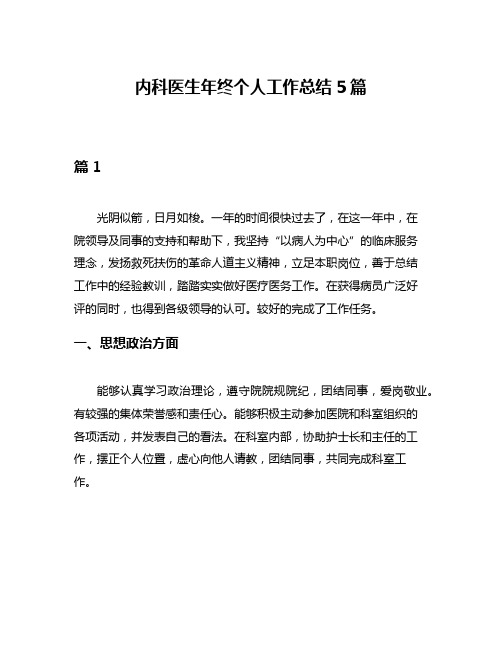 内科医生年终个人工作总结 5 篇

篇 1

光阴似箭，日月如梭。一年的时间很快过去了，在这一年中，在院领导及同事的支持和帮助下，我坚持“以病人为中心”的临床服务理念，发扬救死扶伤的革命人道主义精神，立足本职岗位，善于总结工作中的经验教训，踏踏实实做好医疗医务工作。在获得病员广泛好评的同时，也得到各级领导的认可。较好的完成了工作任务。

一、思想政治方面

能够认真学习政治理论，遵守院院规院纪，团结同事，爱岗敬业。有较强的集体荣誉感和责任心。能够积极主动参加医院和科室组织的各项活动，并发表自己的看法。在科室内部，协助护士长和主任的工作，摆正个人位置，虚心向他人请教，团结同事，共同完成科室工作。